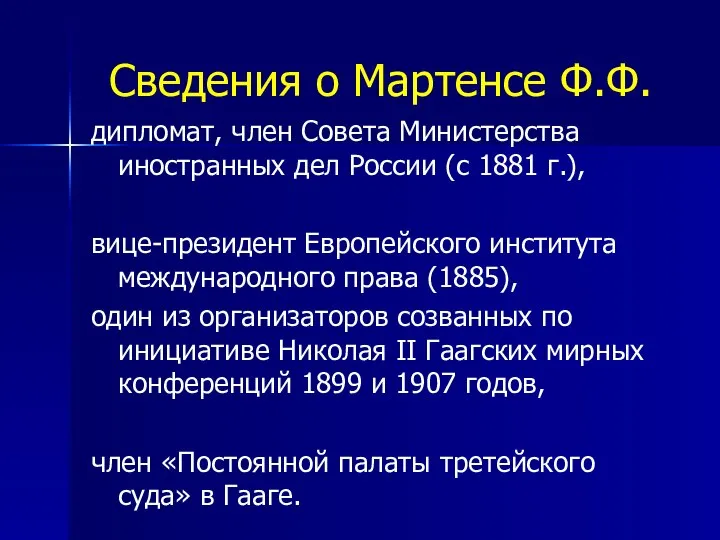 Сведения о Мартенсе Ф.Ф.

дипломат, член Совета Министерства иностранных дел России (с 1881 г.),

вице-президент Европейского института международного права (1885),

один из организаторов созванных по инициативе Николая II Гаагских мирных конференций 1899 и 1907 годов,

член «Постоянной палаты третейского суда» в Гааге.